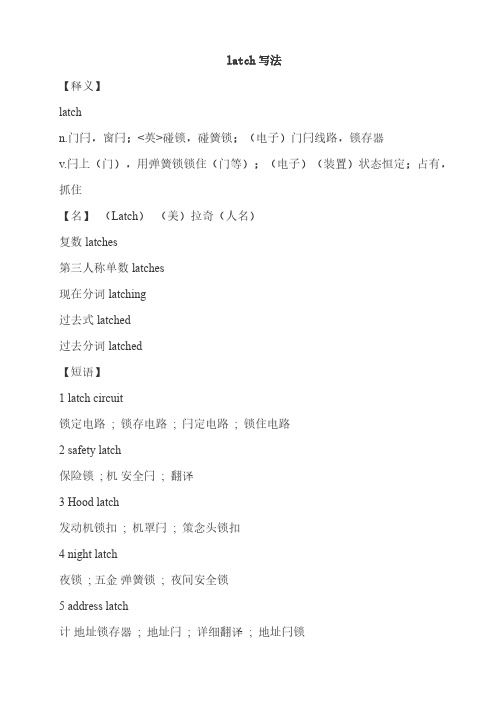 latch 写法

【释义】

latch

n.门闩，窗闩；<英>碰锁，碰簧锁；（电子）门闩线路，锁存器

v.闩上（门），用弹簧锁锁住（门等）；（电子）（装置）状态恒定；占有，抓住

【名】（Latch）（美）拉奇（人名）

复数 latches

第三人称单数 latches

现在分词 latching

过去式 latched

过去分词 latched

【短语】

1 latch circuit

锁定电路；锁存电路；闩定电路；锁住电路

2 safety latch

保险锁；机 安全闩；翻译

3 Hood latch

发动机锁扣；机罩闩；策念头锁扣

4 night latch

夜锁；五金 弹簧锁；夜间安全锁

5 address latch

计 地址锁存器；地址闩；详细翻译；地址闩锁